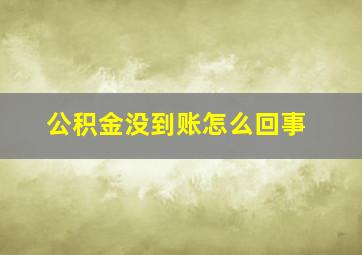 公积金没到账怎么回事